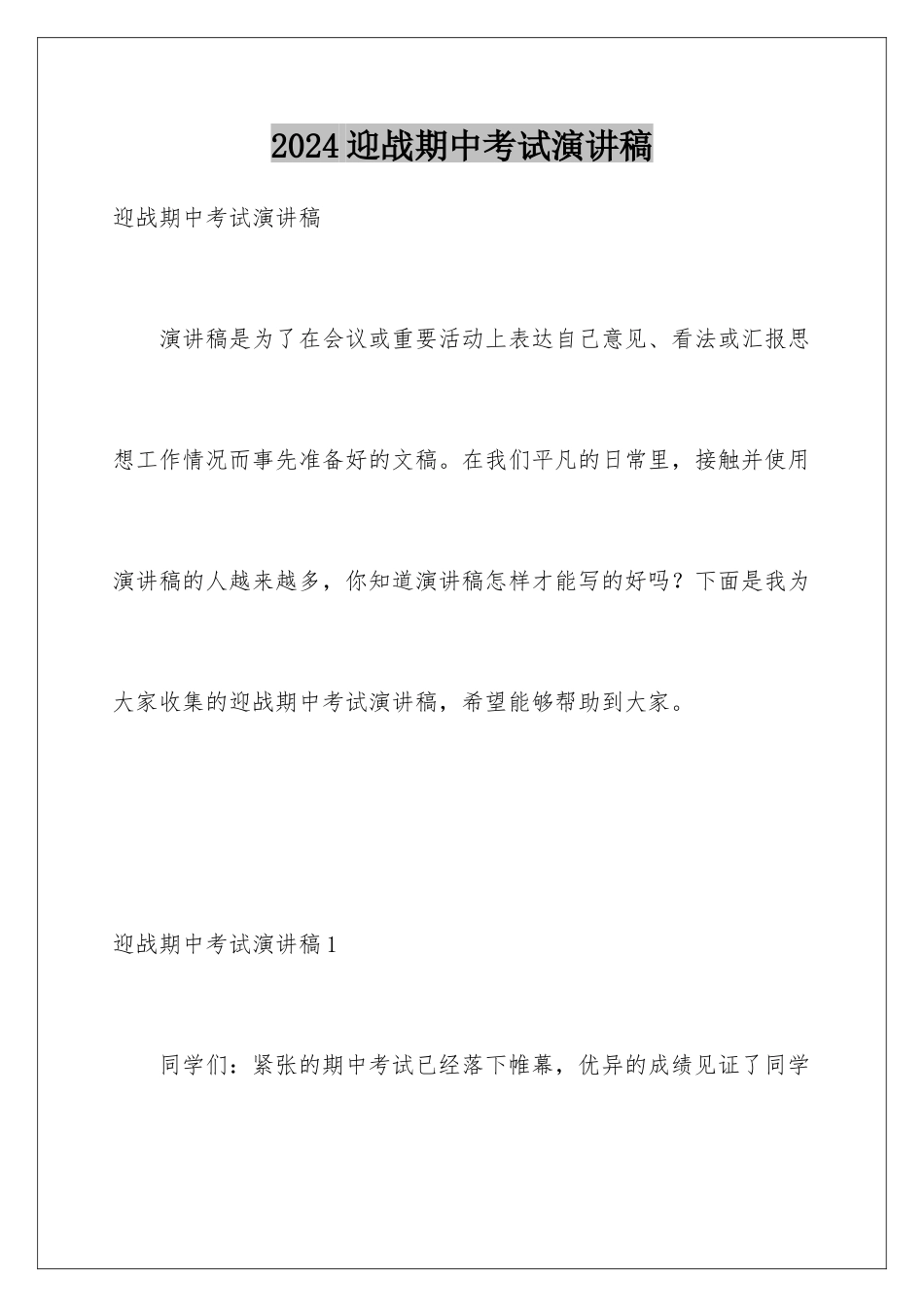 2024迎战期中考试演讲稿

迎战期中考试演讲稿

演讲稿是为了在会议或重要活动上表达自己意见、看法或汇报思想工作情况而事先准备好的文稿。在我们平凡的日常里，接触并使用演讲稿的人越来越多，你知道演讲稿怎样才能写的好吗？下面是我为大家收集的迎战期中考试演讲稿，希望能够帮助到大家。

迎战期中考试演讲稿1

同学们：紧张的期中考试已经落下帷幕，优异的成绩见证了同学